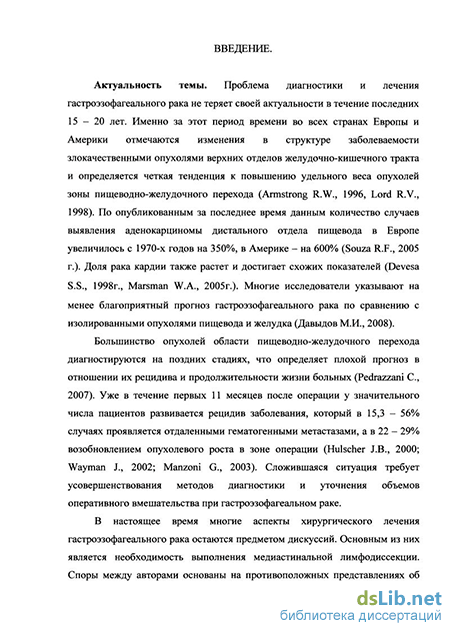 ВВЕДЕНИЕ.

Актуальность темы. Проблема диагностики и лечения гастроэзофагеального рака не теряет своей актуальности в течение последних 15 – 20 лет. Именно за этот период времени во всех странах Европы и Америки отмечаются изменения в структуре заболеваемости злокачественными опухолями верхних отделов желудочно-кишечного тракта и определяется четкая тенденция к повышению удельного веса опухолей зоны пищеводно-желудочного перехода (Armstrong R.W., 1996, Lord R.V., 1998). По опубликованным за последнее время данным количество случаев выявления аденокарциномы дистального отдела пищевода в Европе увеличилось с 1970-х годов на 350%, в Америке – на 600% (Souza R.F., 2005 г.). Доля рака кардии также растет и достигает схожих показателей (Devesa S.S., 1998г., Marsman W.A., 2005г.). Многие исследователи указывают на менее благоприятный прогноз гастроэзофагеального рака по сравнению с изолированными опухолями пищевода и желудка (Давыдов М.И., 2008).

Большинство опухолей области пищеводно-желудочного перехода диагностируются на поздних стадиях, что определяет плохой прогноз в отношении их рецидива и продолжительности жизни больных (Pedrazzani C., 2007). Уже в течение первых 11 месяцев после операции у значительного числа пациентов развивается рецидив заболевания, который в 15,3 – 56% случаях проявляется отдаленными гематогенными метастазами, а в 22 – 29% возобновлением опухолевого роста в зоне операции (Hulscher J.B., 2000; Wayman J., 2002; Manzoni G., 2003). Сложившаяся ситуация требует усовершенствования методов диагностики и уточнения объемов оперативного вмешательства при гастроэзофагеальном раке.

В настоящее время многие аспекты хирургического лечения гастроэзофагеального рака остаются предметом дискуссий. Основным из них является необходимость выполнения медиастинальной лимфодиссекции. Споры между авторами основаны на противоположных представлениях об

dsLib.net
библиотека диссертаций